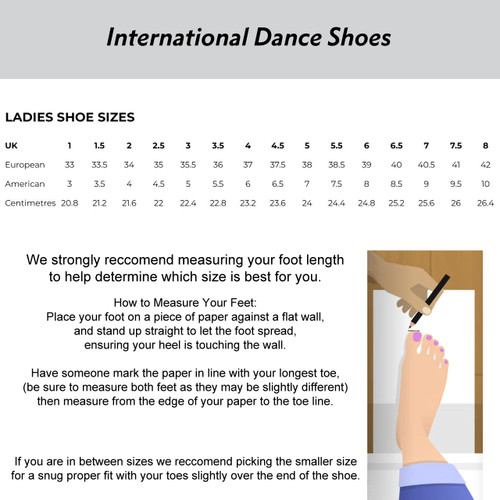 International Dance Shoes

LADIES SHOE SIZES

| UK | 1 | 1.5 | 2 | 2.5 | 3 | 3.5 | 4 | 4.5 | 5 | 5.5 | 6 | 6.5 | 7 | 7.5 | 8 |
|---|---|---|---|---|---|---|---|---|---|---|---|---|---|---|---|
| European | 33 | 33.5 | 34 | 35 | 35.5 | 36 | 37 | 37.5 | 38 | 38.5 | 39 | 40 | 40.5 | 41 | 42 |
| American | 3 | 3.5 | 4 | 4.5 | 5 | 5.5 | 6 | 6.5 | 7 | 7.5 | 8 | 8.5 | 9 | 9.5 | 10 |
| Centimetres | 20.8 | 21.2 | 21.6 | 22 | 22.4 | 22.8 | 23.2 | 23.6 | 24 | 24.4 | 24.8 | 25.2 | 25.6 | 26 | 26.4 |

We strongly reccomend measuring your foot length to help determine which size is best for you.

How to Measure Your Feet:
Place your foot on a piece of paper against a flat wall, and stand up straight to let the foot spread, ensuring your heel is touching the wall.

Have someone mark the paper in line with your longest toe, (be sure to measure both feet as they may be slightly different) then measure from the edge of your paper to the toe line.

If you are in between sizes we reccomend picking the smaller size for a snug proper fit with your toes slightly over the end of the shoe.